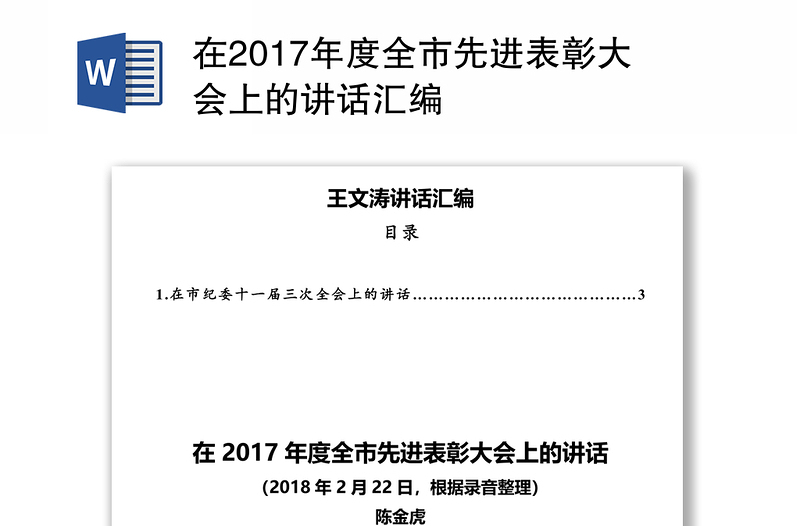 W

在2017年度全市先进表彰大会上的讲话汇编

王文涛讲话汇编

目录

1.在市纪委十一届三次全会上的讲话……………………………………3

在 2017 年度全市先进表彰大会上的讲话

(2018 年 2 月 22 日，根据录音整理)

陈金虎